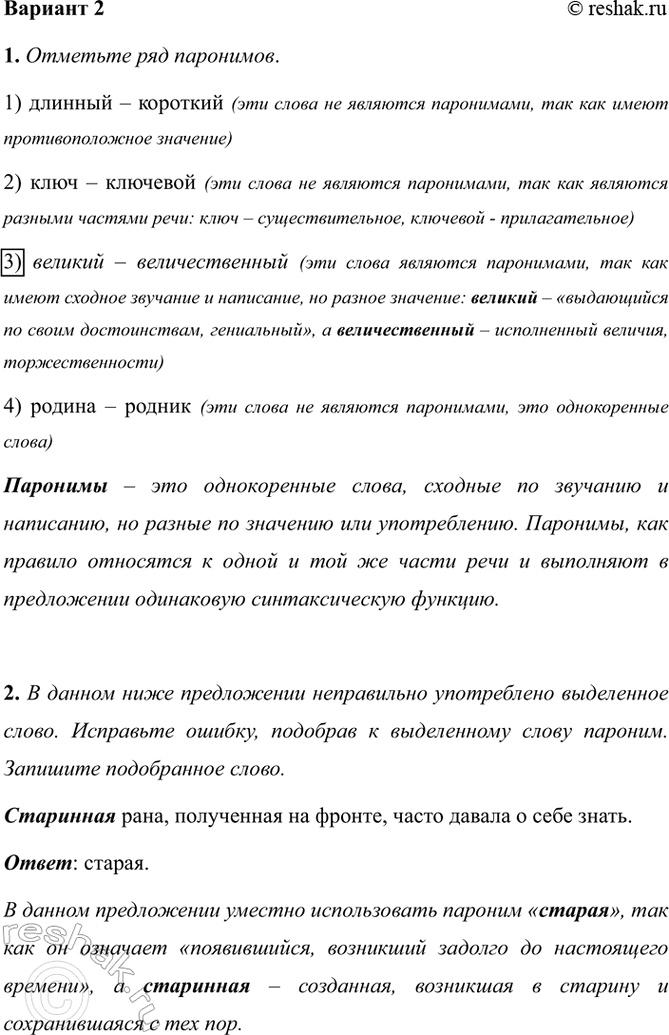 Вариант 2 © reshak.ru

1. Отметьте ряд паронимов.

1) длинный – короткий (эти слова не являются паронимами, так как имеют противоположное значение)

2) ключ – ключевой (эти слова не являются паронимами, так как являются разными частями речи: ключ – существительное, ключевой - прилагательное)

3) великий – величественный (эти слова являются паронимами, так как имеют сходное звучание и написание, но разное значение: великий – «выдающийся по своим достоинствам, гениальный», а величественный – исполненный величия, торжественности)

4) родина – родник (эти слова не являются паронимами, это однокоренные слова)

Паронимы – это однокоренные слова, сходные по звучанию и написанию, но разные по значению или употреблению. Паронимы, как правило относятся к одной и той же части речи и выполняют в предложении одинаковую синтаксическую функцию.

2. В данном ниже предложении неправильно употреблено выделенное слово. Исправьте ошибку, подобрав к выделенному слову пароним. Запишите подобранное слово.

Старинная рана, полученная на фронте, часто давала о себе знать.

Ответ: старая.

В данном предложении уместно использовать пароним «старая», так как он означает «появившийся, возникший задолго до настоящего времени», а старинная – созданная, возникшая в старину и сохранившаяся с тех пор.

reshak.ru